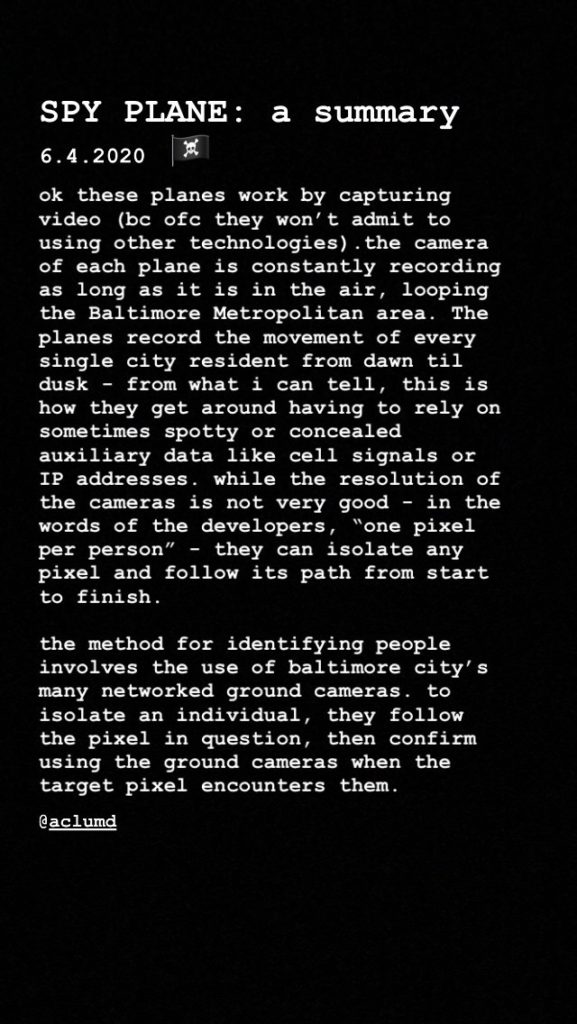 SPY PLANE: a summary

6.4.2020 🏴‍☠️

ok these planes work by capturing video (bc ofc they won't admit to using other technologies).the camera of each plane is constantly recording as long as it is in the air, looping the Baltimore Metropolitan area. The planes record the movement of every single city resident from dawn til dusk - from what i can tell, this is how they get around having to rely on sometimes spotty or concealed auxiliary data like cell signals or IP addresses. while the resolution of the cameras is not very good - in the words of the developers, "one pixel per person" - they can isolate any pixel and follow its path from start to finish.

the method for identifying people involves the use of baltimore city's many networked ground cameras. to isolate an individual, they follow the pixel in question, then confirm using the ground cameras when the target pixel encounters them.

@aclumd